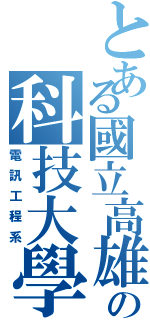 とある國立高雄の科技大學
電訊工程系